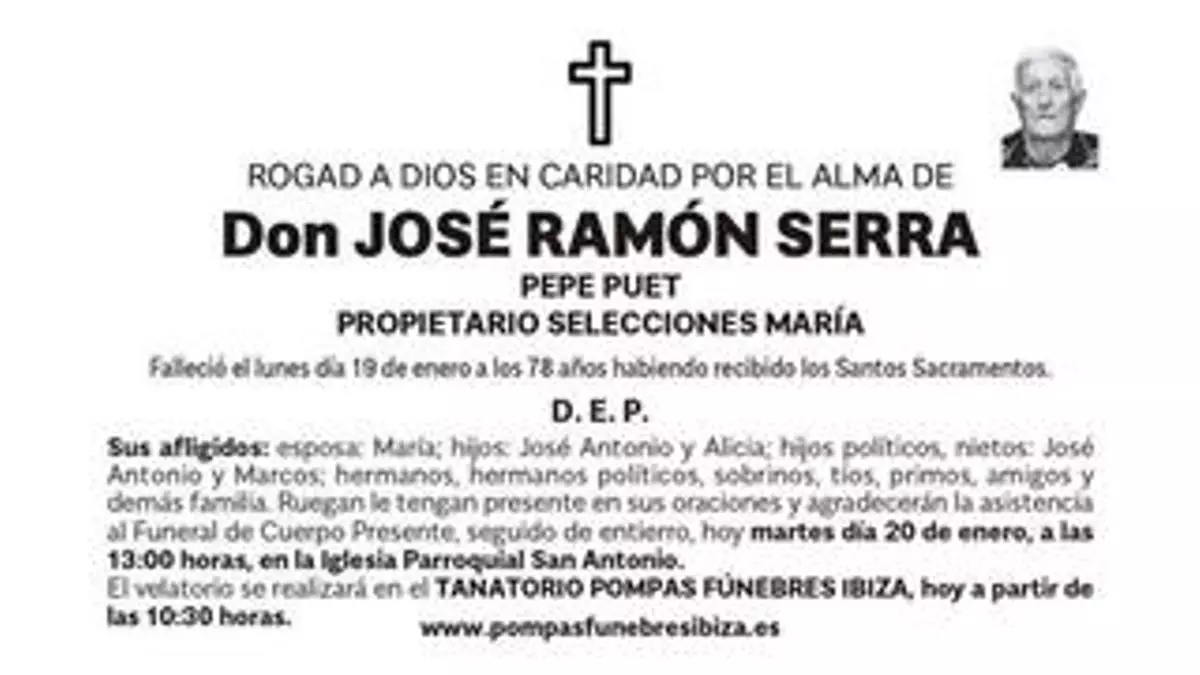 ROGAD A DIOS EN CARIDAD POR EL ALMA DE

Don JOSÉ RAMÓN SERRA

PEPE PUET

PROPIETARIO SELECCIONES MARÍA

Falleció el lunes día 19 de enero a los 78 años habiendo recibido los Santos Sacramentos.

D. E. P.

Sus afligidos: esposa: María; hijos: José Antonio y Alicia; hijos políticos, nietos: José Antonio y Marcos; hermanos, hermanos políticos, sobrinos, tíos, primos, amigos y demás familia. Ruegan le tengan presente en sus oraciones y agradecerán la asistencia al Funeral de Cuerpo Presente, seguido de entierro, hoy martes día 20 de enero, a las 13:00 horas, en la Iglesia Parroquial San Antonio.

El velatorio se realizará en el TANATORIO POMPAS FÚNEBRES IBIZA, hoy a partir de las 10:30 horas.

www.pompasfunebresibiza.es